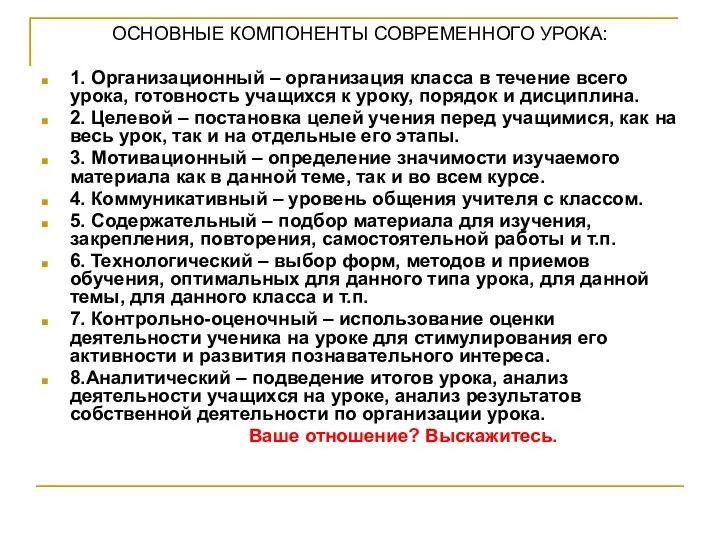 ОСНОВНЫЕ КОМПОНЕНТЫ СОВРЕМЕННОГО УРОКА:

1. Организационный – организация класса в течение всего урока, готовность учащихся к уроку, порядок и дисциплина.

2. Целевой – постановка целей учения перед учащимися, как на весь урок, так и на отдельные его этапы.

3. Мотивационный – определение значимости изучаемого материала как в данной теме, так и во всем курсе.

4. Коммуникативный – уровень общения учителя с классом.

5. Содержательный – подбор материала для изучения, закрепления, повторения, самостоятельной работы и т.п.

6. Технологический – выбор форм, методов и приемов обучения, оптимальных для данного типа урока, для данной темы, для данного класса и т.п.

7. Контрольно-оценочный – использование оценки деятельности ученика на уроке для стимулирования его активности и развития познавательного интереса.

8.Аналитический – подведение итогов урока, анализ деятельности учащихся на уроке, анализ результатов собственной деятельности по организации урока.

Ваше отношение? Выскажитесь.